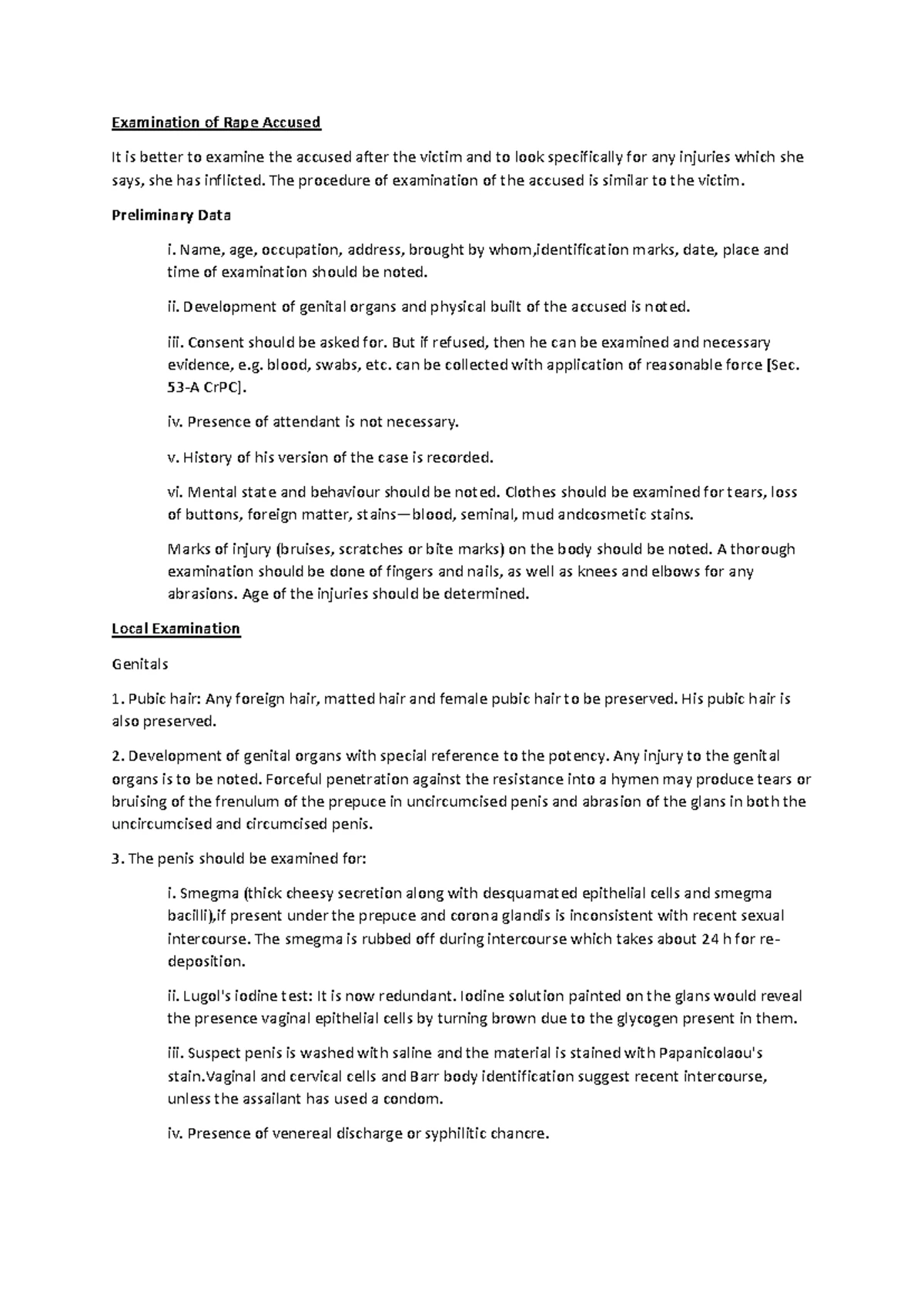 Examination of Rape Accused

It is better to examine the accused after the victim and to look specifically for any injuries which she says, she has inflicted. The procedure of examination of the accused is similar to the victim.

Preliminary Data

i. Name, age, occupation, address, brought by whom,identification marks, date, place and time of examination should be noted.

ii. Development of genital organs and physical built of the accused is noted.

iii. Consent should be asked for. But if refused, then he can be examined and necessary evidence, e.g. blood, swabs, etc. can be collected with application of reasonable force [Sec. 53-A CrPC].

iv. Presence of attendant is not necessary.

v. History of his version of the case is recorded.

vi. Mental state and behaviour should be noted. Clothes should be examined for tears, loss of buttons, foreign matter, stains—blood, seminal, mud andcosmetic stains.

Marks of injury (bruises, scratches or bite marks) on the body should be noted. A thorough examination should be done of fingers and nails, as well as knees and elbows for any abrasions. Age of the injuries should be determined.

Local Examination

Genitals

1. Pubic hair: Any foreign hair, matted hair and female pubic hair to be preserved. His pubic hair is also preserved.

2. Development of genital organs with special reference to the potency. Any injury to the genital organs is to be noted. Forceful penetration against the resistance into a hymen may produce tears or bruising of the frenulum of the prepuce in uncircumcised penis and abrasion of the glans in both the uncircumcised and circumcised penis.

3. The penis should be examined for:

i. Smegma (thick cheesy secretion along with desquamated epithelial cells and smegma bacilli),if present under the prepuce and corona glandis is inconsistent with recent sexual intercourse. The smegma is rubbed off during intercourse which takes about 24 h for re-deposition.

ii. Lugol's iodine test: It is now redundant. Iodine solution painted on the glans would reveal the presence vaginal epithelial cells by turning brown due to the glycogen present in them.

iii. Suspect penis is washed with saline and the material is stained with Papanicolaou's stain.Vaginal and cervical cells and Barr body identification suggest recent intercourse, unless the assailant has used a condom.

iv. Presence of venereal discharge or syphilitic chancre.